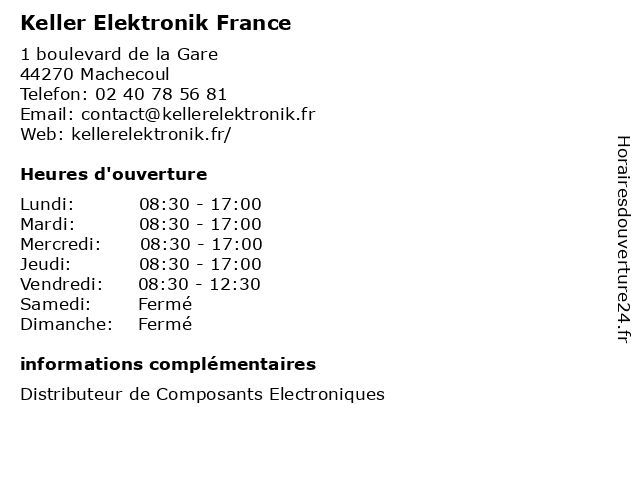 Keller Elektronik France

1 boulevard de la Gare
44270 Machecoul
Telefon: 02 40 78 56 81
Email: contact@kellerelektronik.fr
Web: kellerelektronik.fr/

Heures d'ouverture

Lundi: 08:30 - 17:00
Mardi: 08:30 - 17:00
Mercredi: 08:30 - 17:00
Jeudi: 08:30 - 17:00
Vendredi: 08:30 - 12:30
Samedi: Fermé
Dimanche: Fermé

informations complémentaires

Distributeur de Composants Electroniques

Horairesdouverture24.fr